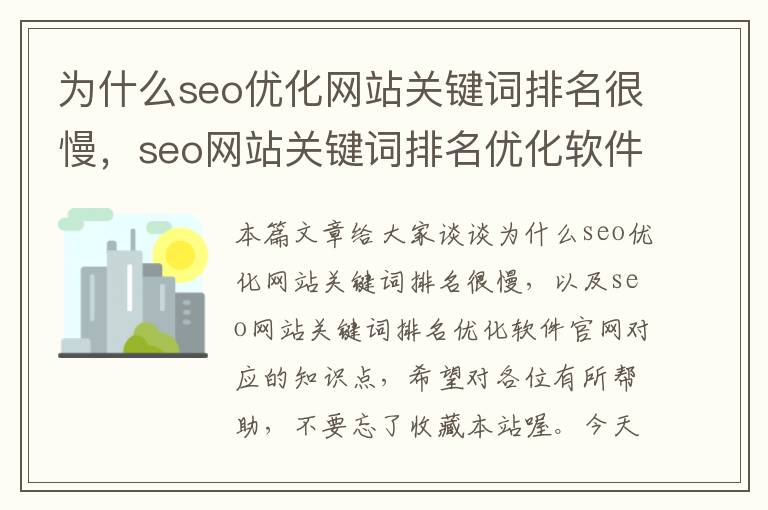 为什么seo优化网站关键词排名很慢，seo网站关键词排名优化软件

本篇文章给大家谈谈为什么seo优化网站关键词排名很慢，以及seo网站关键词排名优化软件官网对应的知识点，希望对各位有所帮助，不要忘了收藏本站喔。今天